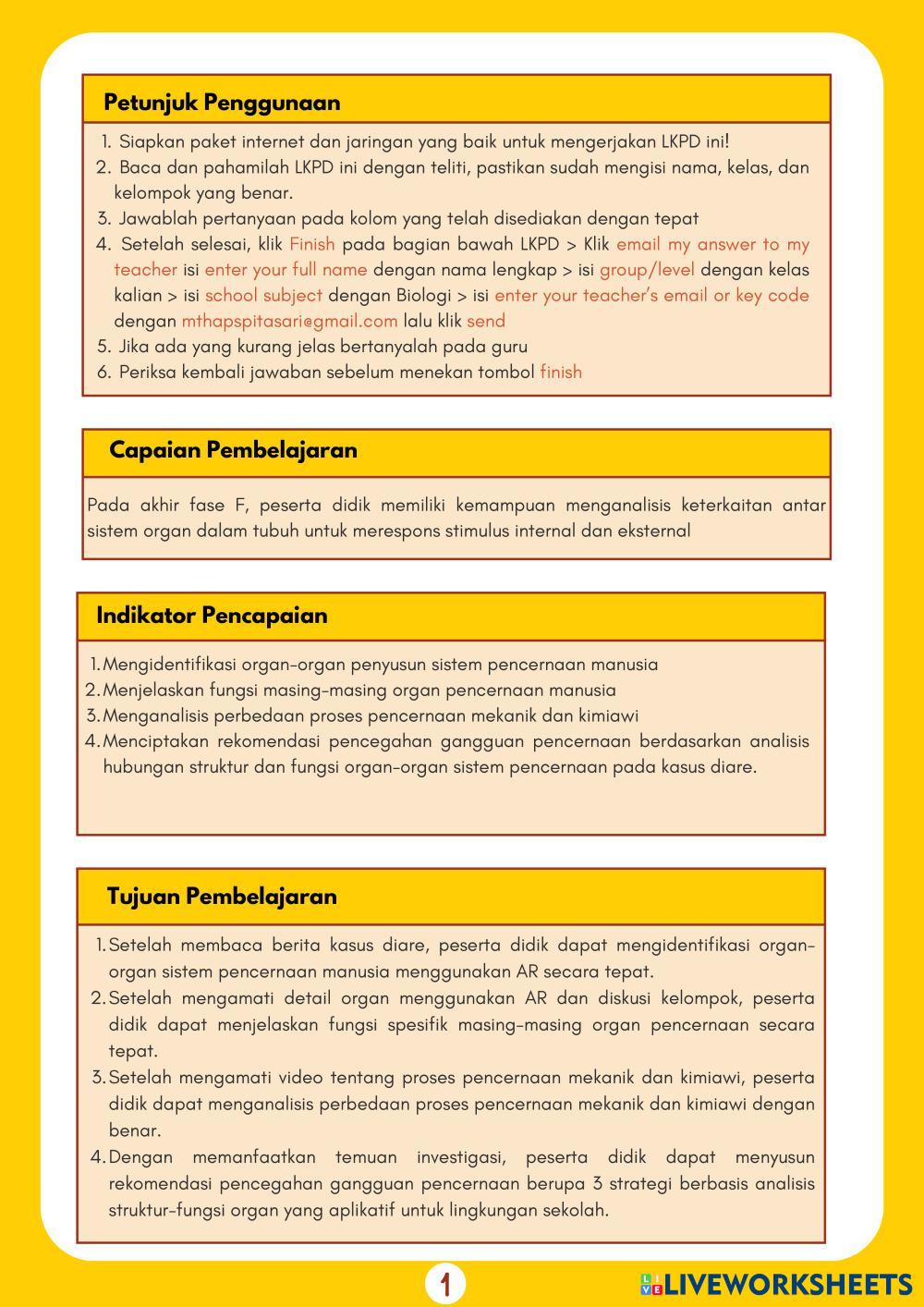 Petunjuk Penggunaan

1. Siapkan paket internet dan jaringan yang baik untuk mengerjakan LKPD ini!
2. Baca dan pahamilah LKPD ini dengan teliti, pastikan sudah mengisi nama, kelas, dan kelompok yang benar.
3. Jawablah pertanyaan pada kolom yang telah disediakan dengan tepat
4. Setelah selesai, klik Finish pada bagian bawah LKPD > Klik email my answer to my teacher isi enter your full name dengan nama lengkap > isi group/level dengan kelas kalian > isi school subject dengan Biologi > isi enter your teacher's email or key code dengan mthapspitasari@gmail.com lalu klik send
5. Jika ada yang kurang jelas bertanyalah pada guru
6. Periksa kembali jawaban sebelum menekan tombol finish

Capaian Pembelajaran

Pada akhir fase F, peserta didik memiliki kemampuan menganalisis keterkaitan antar sistem organ dalam tubuh untuk merespons stimulus internal dan eksternal

Indikator Pencapaian

1. Mengidentifikasi organ-organ penyusun sistem pencernaan manusia
2. Menjelaskan fungsi masing-masing organ pencernaan manusia
3. Menganalisis perbedaan proses pencernaan mekanik dan kimiawi
4. Menciptakan rekomendasi pencegahan gangguan pencernaan berdasarkan analisis hubungan struktur dan fungsi organ-organ sistem pencernaan pada kasus diare.

Tujuan Pembelajaran

1. Setelah membaca berita kasus diare, peserta didik dapat mengidentifikasi organ-organ sistem pencernaan manusia menggunakan AR secara tepat.
2. Setelah mengamati detail organ menggunakan AR dan diskusi kelompok, peserta didik dapat menjelaskan fungsi spesifik masing-masing organ pencernaan secara tepat.
3. Setelah mengamati video tentang proses pencernaan mekanik dan kimiawi, peserta didik dapat menganalisis perbedaan proses pencernaan mekanik dan kimiawi dengan benar.
4. Dengan memanfaatkan temuan investigasi, peserta didik dapat menyusun rekomendasi pencegahan gangguan pencernaan berupa 3 strategi berbasis analisis struktur-fungsi organ yang aplikatif untuk lingkungan sekolah.

1

LIVEWORKSHEETS